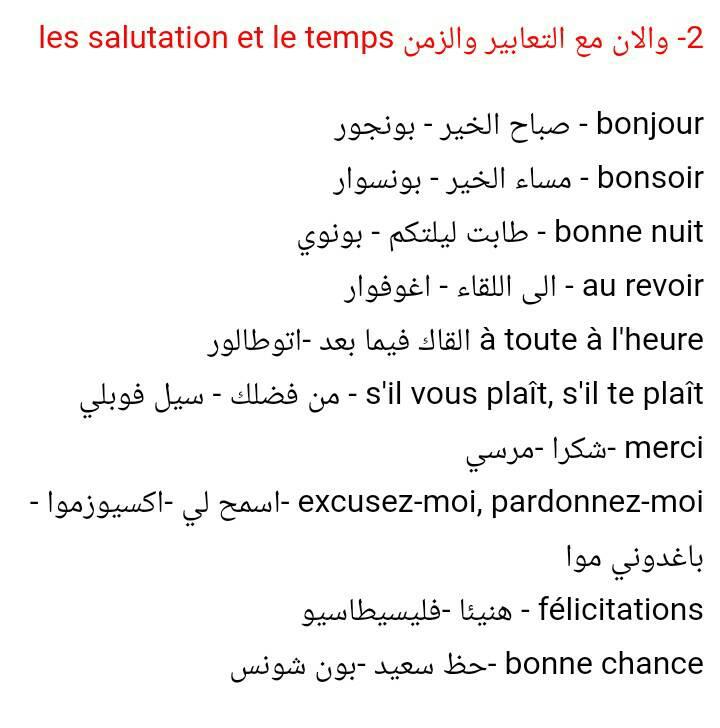 2- والان مع التعابير والزمن les salutation et le temps

bonjour - صباح الخير - بونجور
bonsoir - مساء الخير - بونسوار
bonne nuit - طابت ليلتكم - بونوي
au revoir - الى اللقاء - اغوفوار
à toute à l'heure القاك فيما بعد -اتوطالور
s'il vous plaît, s'il te plaît - من فضلك - سيل فوبلي
merci -شكرا -مرسي
excusez-moi, pardonnez-moi -اسمح لي -اكسيوزموا - باغدوني موا
félicitations - هنيئا -فليسيطاسيو
bonne chance -حظ سعيد -بون شونس